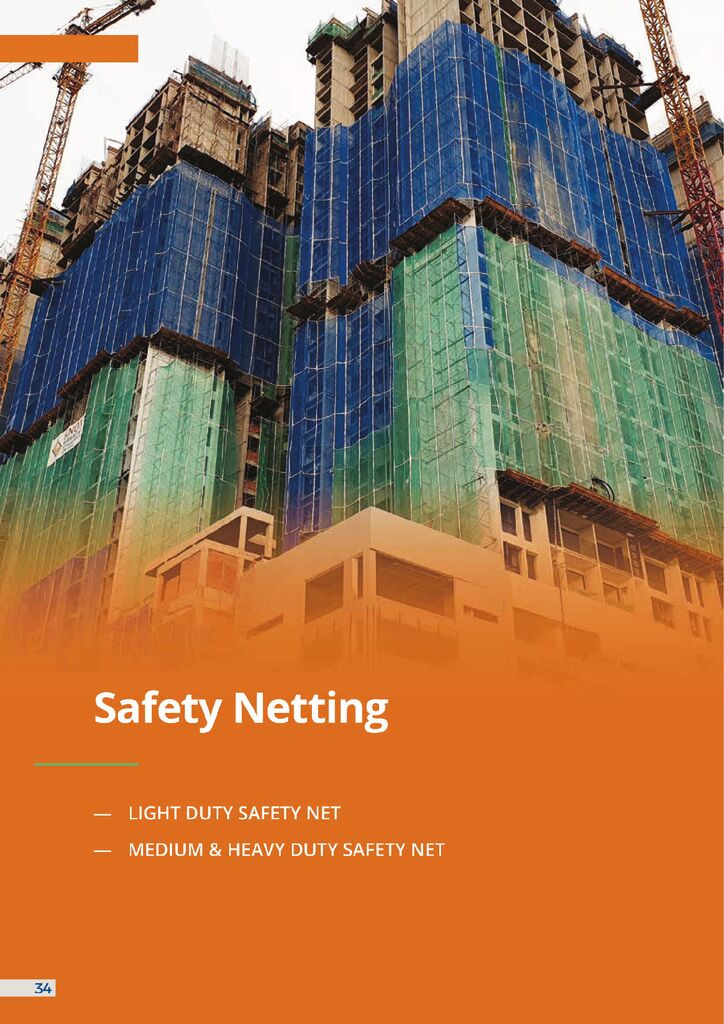 Safety Netting

— LIGHT DUTY SAFETY NET

— MEDIUM & HEAVY DUTY SAFETY NET

34